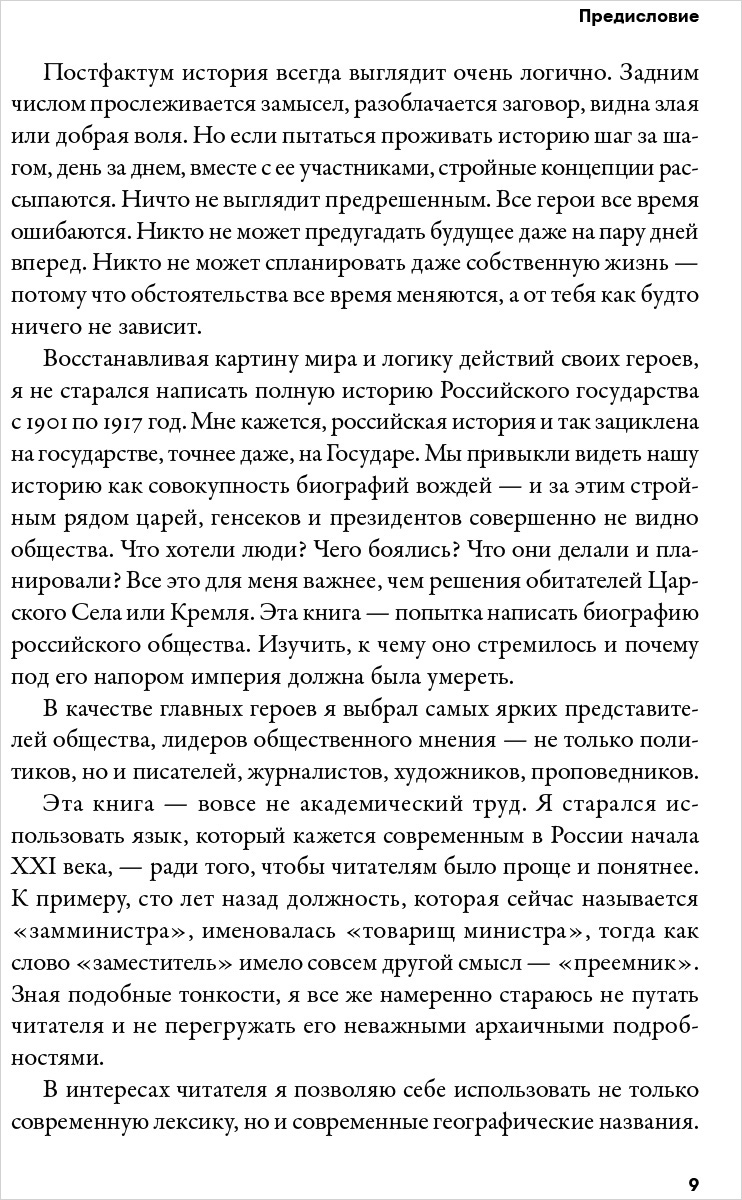 Предисловие

Постфактум история всегда выглядит очень логично. Задним числом прослеживается замысел, разоблачается заговор, видна злая или добрая воля. Но если пытаться проживать историю шаг за шагом, день за днем, вместе с ее участниками, стройные концепции рассыпаются. Ничто не выглядит предрешенным. Все герои все время ошибаются. Никто не может предугадать будущее даже на пару дней вперед. Никто не может спланировать даже собственную жизнь — потому что обстоятельства все время меняются, а от тебя как будто ничего не зависит.

Восстанавливая картину мира и логику действий своих героев, я не старался написать полную историю Российского государства с 1901 по 1917 год. Мне кажется, российская история и так зациклена на государстве, точнее даже, на Государе. Мы привыкли видеть нашу историю как совокупность биографий вождей — и за этим стройным рядом царей, генсеков и президентов совершенно не видно общества. Что хотели люди? Чего боялись? Что они делали и планировали? Все это для меня важнее, чем решения обитателей Царского Села или Кремля. Эта книга — попытка написать биографию российского общества. Изучить, к чему оно стремилось и почему под его напором империя должна была умереть.

В качестве главных героев я выбрал самых ярких представителей общества, лидеров общественного мнения — не только политиков, но и писателей, журналистов, художников, проповедников.

Эта книга — вовсе не академический труд. Я старался использовать язык, который кажется современным в России начала XXI века, — ради того, чтобы читателям было проще и понятнее. К примеру, сто лет назад должность, которая сейчас называется «замминистра», именовалась «товарищ министра», тогда как слово «заместитель» имело совсем другой смысл — «преемник». Зная подобные тонкости, я все же намеренно стараюсь не путать читателя и не перегружать его неважными архаичными подробностями.

В интересах читателя я позволяю себе использовать не только современную лексику, но и современные географические названия.

9